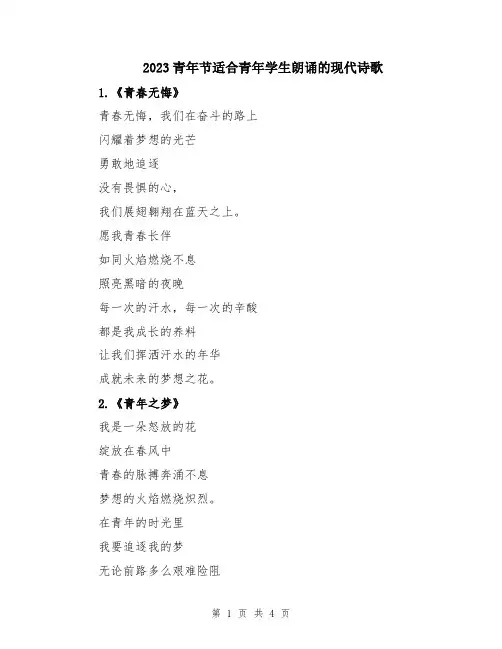 2023青年节适合青年学生朗诵的现代诗歌

1.《青春无悔》

青春无悔，我们在奋斗的路上

闪耀着梦想的光芒

勇敢地追逐

没有畏惧的心，

我们展翅翱翔在蓝天之上。

愿我青春长伴

如同火焰燃烧不息

照亮黑暗的夜晚

每一次的汗水，每一次的辛酸

都是我成长的养料

让我们挥洒汗水的年华

成就未来的梦想之花。

2.《青年之梦》

我是一朵怒放的花

绽放在春风中

青春的脉搏奔涌不息

梦想的火焰燃烧炽烈。

在青年的时光里

我要追逐我的梦

无论前路多么艰难险阻

第 1 页 共 4 页